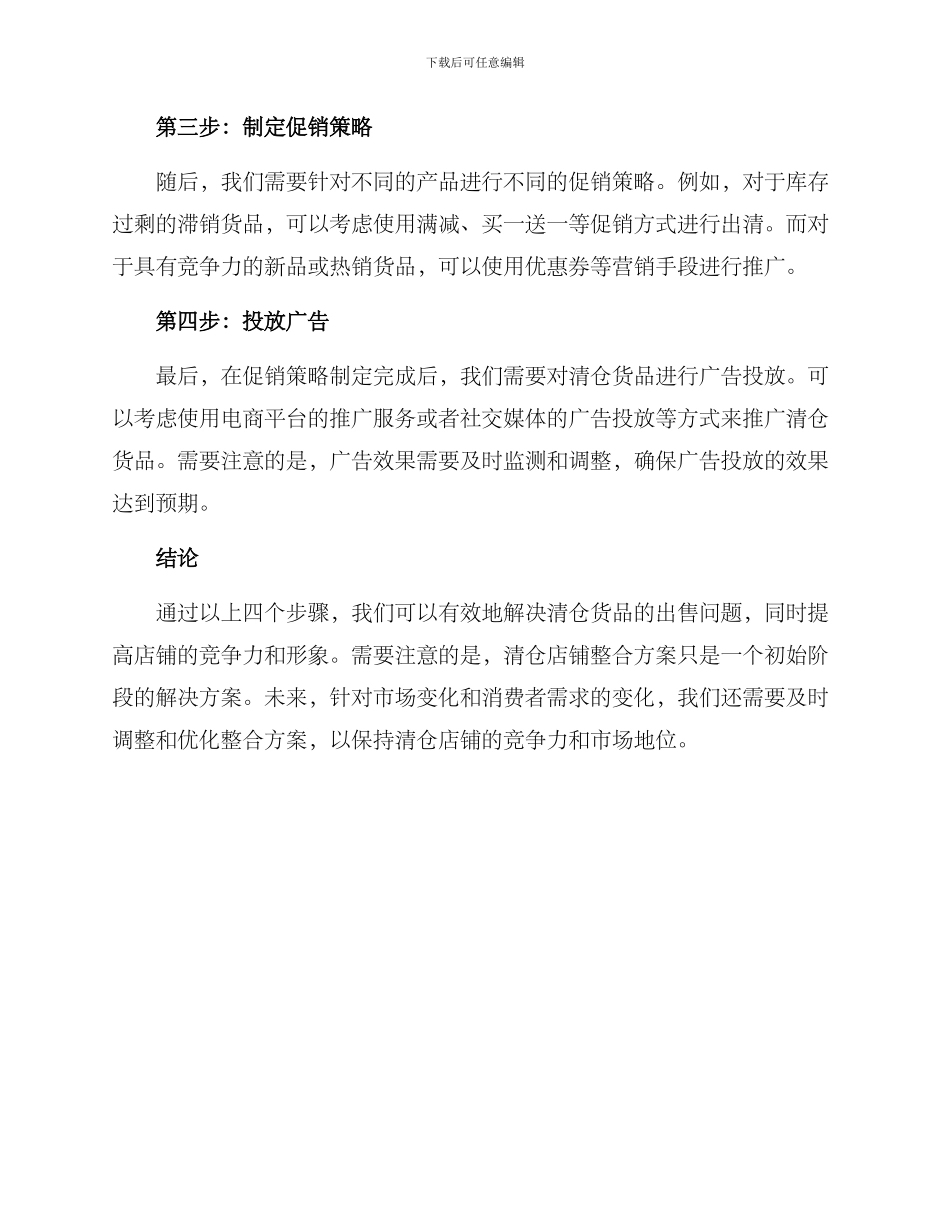 下载后可任意编辑

第三步：制定促销策略

随后，我们需要针对不同的产品进行不同的促销策略。例如，对于库存过剩的滞销货品，可以考虑使用满减、买一送一等促销方式进行出清。而对于具有竞争力的新品或热销货品，可以使用优惠券等营销手段进行推广。

第四步：投放广告

最后，在促销策略制定完成后，我们需要对清仓货品进行广告投放。可以考虑使用电商平台的推广服务或者社交媒体的广告投放等方式来推广清仓货品。需要注意的是，广告效果需要及时监测和调整，确保广告投放的效果达到预期。

结论

通过以上四个步骤，我们可以有效地解决清仓货品的出售问题，同时提高店铺的竞争力和形象。需要注意的是，清仓店铺整合方案只是一个初始阶段的解决方案。未来，针对市场变化和消费者需求的变化，我们还需要及时调整和优化整合方案，以保持清仓店铺的竞争力和市场地位。